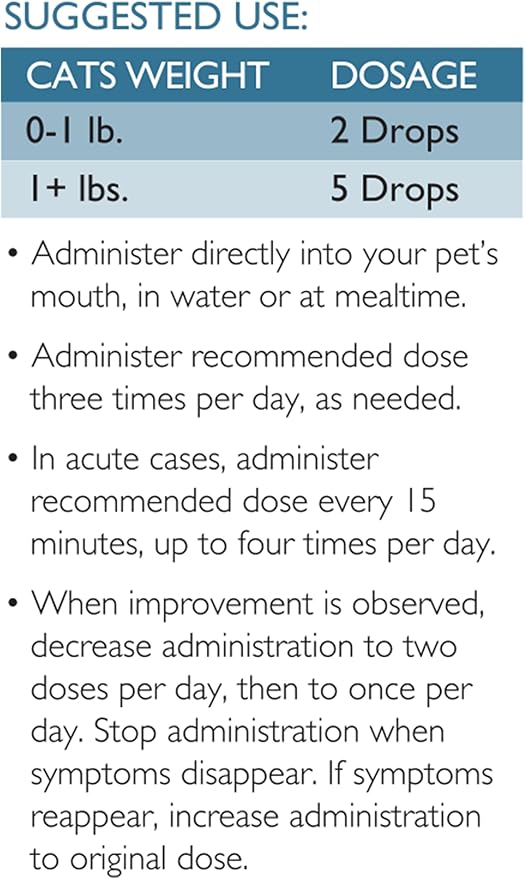 SUGGESTED USE:

| CATS WEIGHT | DOSAGE |
|---|---|
| 0-1 lb. | 2 Drops |
| 1+ lbs. | 5 Drops |

• Administer directly into your pet's mouth, in water or at mealtime.

• Administer recommended dose three times per day, as needed.

• In acute cases, administer recommended dose every 15 minutes, up to four times per day.

• When improvement is observed, decrease administration to two doses per day, then to once per day. Stop administration when symptoms disappear. If symptoms reappear, increase administration to original dose.